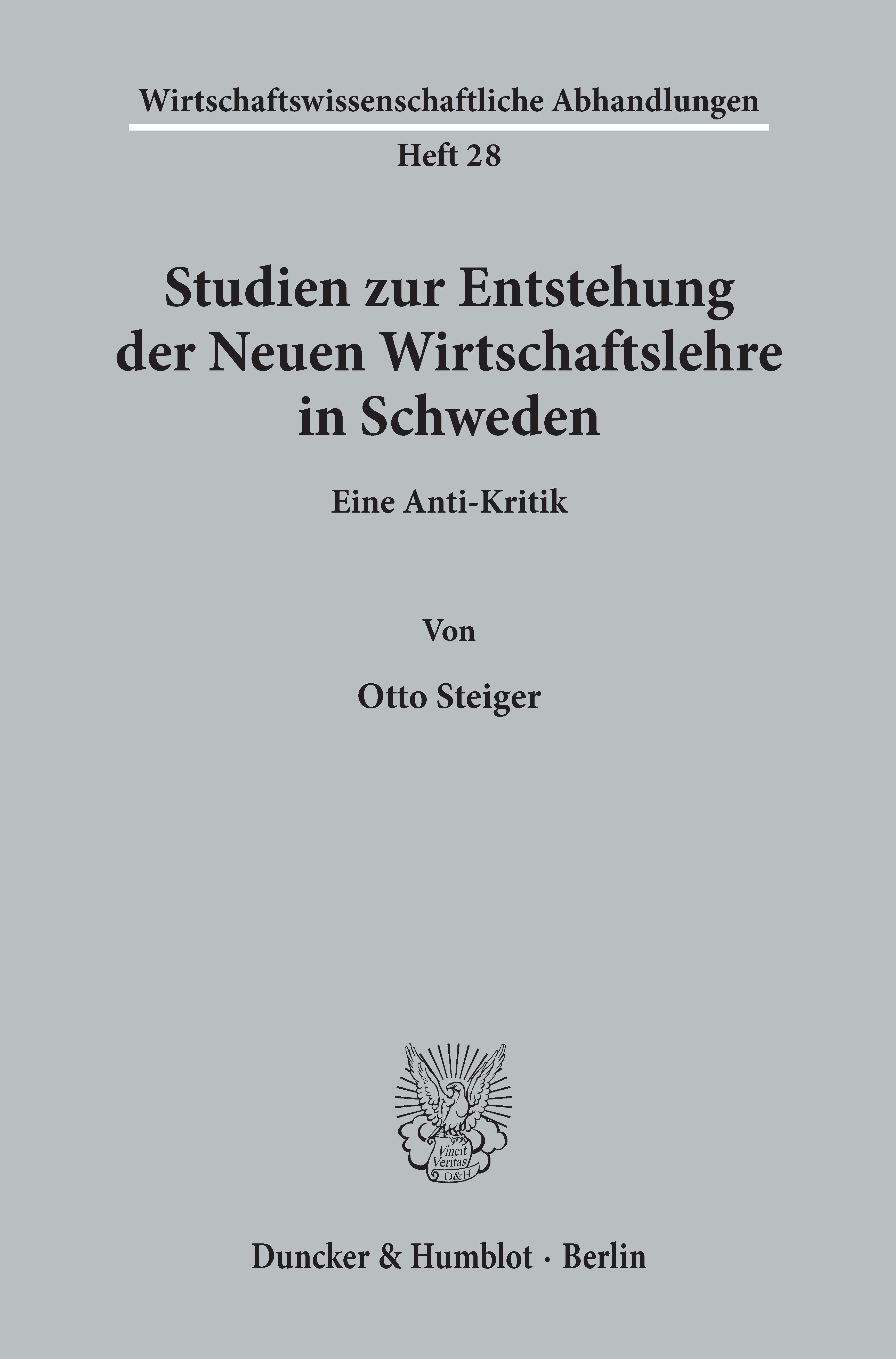 Wirtschaftswissenschaftliche Abhandlungen

Heft 28

Studien zur Entstehung der Neuen Wirtschaftslehre in Schweden

Eine Anti-Kritik

Von

Otto Steiger

Vincit Veritas D&H

Duncker & Humblot · Berlin